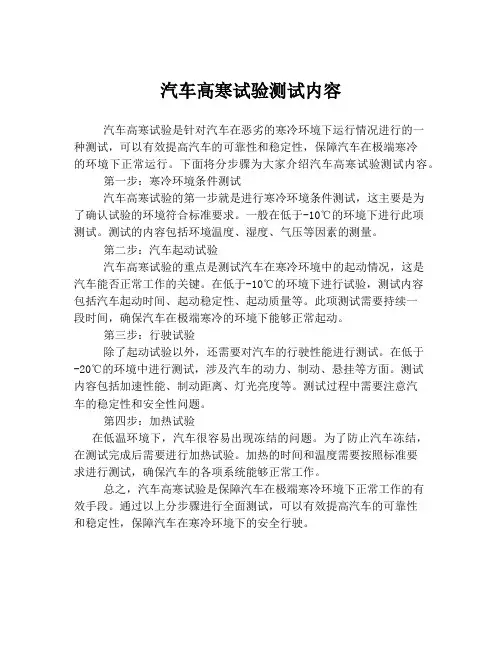 汽车高寒试验测试内容

汽车高寒试验是针对汽车在恶劣的寒冷环境下运行情况进行的一种测试，可以有效提高汽车的可靠性和稳定性，保障汽车在极端寒冷的环境下正常运行。下面将分步骤为大家介绍汽车高寒试验测试内容。

第一步：寒冷环境条件测试

汽车高寒试验的第一步就是进行寒冷环境条件测试，这主要是为了确认试验的环境符合标准要求。一般在低于-10℃的环境下进行此项测试。测试的内容包括环境温度、湿度、气压等因素的测量。

第二步：汽车起动试验

汽车高寒试验的重点是测试汽车在寒冷环境中的起动情况，这是汽车能否正常工作的关键。在低于-10℃的环境下进行试验，测试内容包括汽车起动时间、起动稳定性、起动质量等。此项测试需要持续一段时间，确保汽车在极端寒冷的环境下能够正常起动。

第三步：行驶试验

除了起动试验以外，还需要对汽车的行驶性能进行测试。在低于-20℃的环境中进行测试，涉及汽车的动力、制动、悬挂等方面。测试内容包括加速性能、制动距离、灯光亮度等。测试过程中需要注意汽车的稳定性和安全性问题。

第四步：加热试验

在低温环境下，汽车很容易出现冻结的问题。为了防止汽车冻结，在测试完成后需要进行加热试验。加热的时间和温度需要按照标准要求进行测试，确保汽车的各项系统能够正常工作。

总之，汽车高寒试验是保障汽车在极端寒冷环境下正常工作的有效手段。通过以上分步骤进行全面测试，可以有效提高汽车的可靠性和稳定性，保障汽车在寒冷环境下的安全行驶。